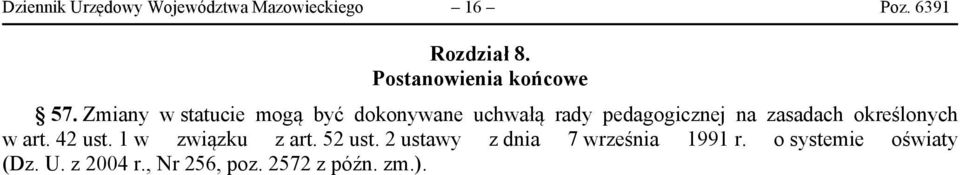 Dziennik Urzędowy Województwa Mazowieckiego – 16 – Poz. 6391

Rozdział 8.
Postanowienia końcowe

§ 57. Zmiany w statucie mogą być dokonywane uchwałą rady pedagogicznej na zasadach określonych w art. 42 ust. 1 w związku z art. 52 ust. 2 ustawy z dnia 7 września 1991 r. o systemie oświaty (Dz. U. z 2004 r., Nr 256, poz. 2572 z późn. zm.).